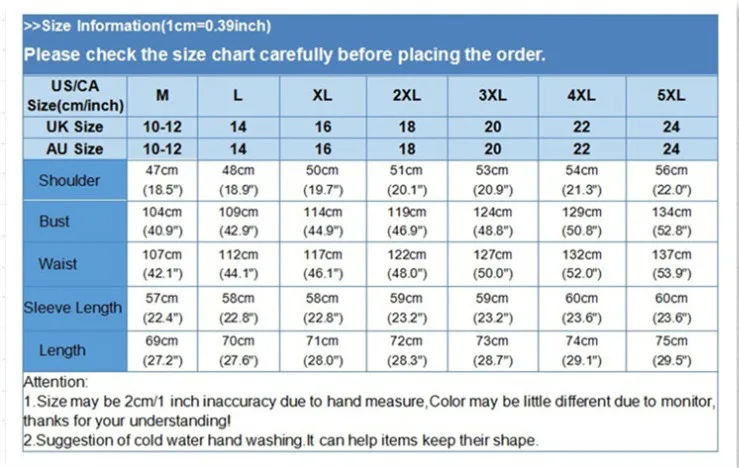 >>Size Information(1cm=0.39inch)

Please check the size chart carefully before placing the order.

| US/CA Size(cm/inch) | M | L | XL | 2XL | 3XL | 4XL | 5XL |
|---|---|---|---|---|---|---|---|
| UK Size | 10-12 | 14 | 16 | 18 | 20 | 22 | 24 |
| AU Size | 10-12 | 14 | 16 | 18 | 20 | 22 | 24 |
| Shoulder | 47cm (18.5") | 48cm (18.9") | 50cm (19.7") | 51cm (20.1") | 53cm (20.9") | 54cm (21.3") | 56cm (22.0") |
| Bust | 104cm (40.9") | 109cm (42.9") | 114cm (44.9") | 119cm (46.9") | 124cm (48.8") | 129cm (50.8") | 134cm (52.8") |
| Waist | 107cm (42.1") | 112cm (44.1") | 117cm (46.1") | 122cm (48.0") | 127cm (50.0") | 132cm (52.0") | 137cm (53.9") |
| Sleeve Length | 57cm (22.4") | 58cm (22.8") | 58cm (22.8") | 59cm (23.2") | 59cm (23.2") | 60cm (23.6") | 60cm (23.6") |
| Length | 69cm (27.2") | 70cm (27.6") | 71cm (28.0") | 72cm (28.3") | 73cm (28.7") | 74cm (29.1") | 75cm (29.5") |

Attention:
1.Size may be 2cm/1 inch inaccuracy due to hand measure,Color may be little different due to monitor, thanks for your understanding!
2.Suggestion of cold water hand washing.It can help items keep their shape.